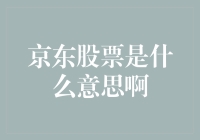 京东股票是什么意思啊